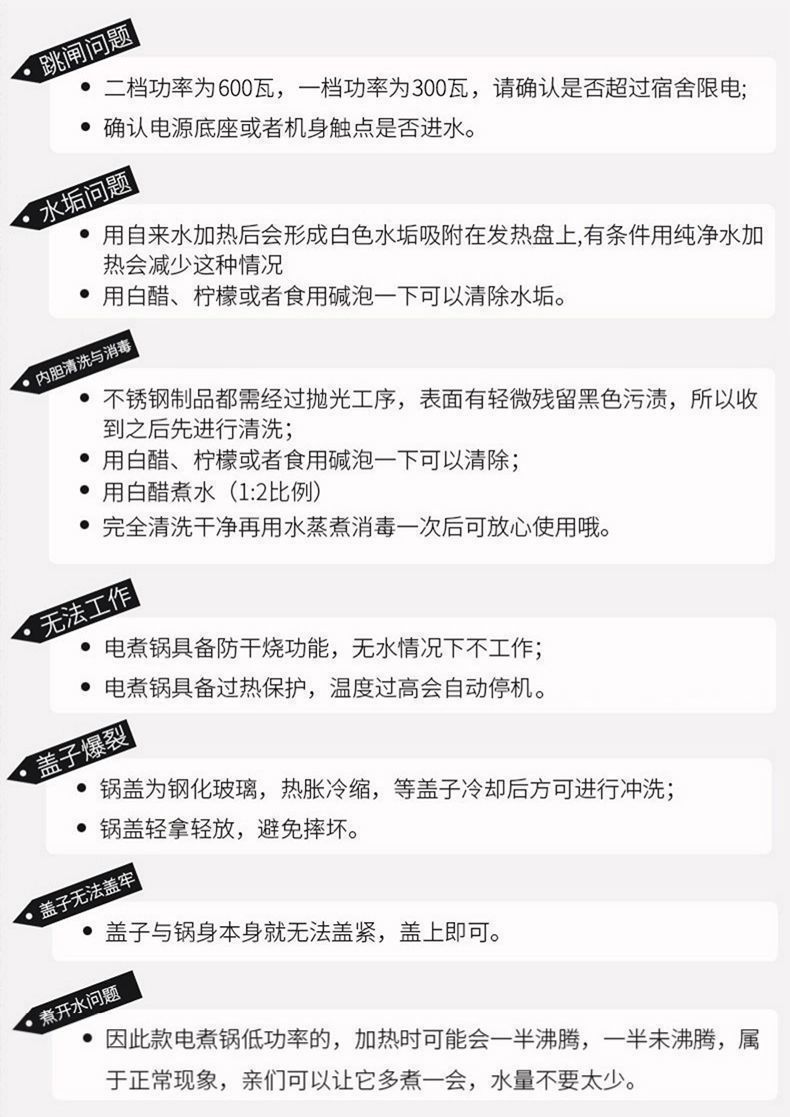 跳闸问题

• 二档功率为600瓦，一档功率为300瓦，请确认是否超过宿舍限电;
• 确认电源底座或者机身触点是否进水。

水垢问题

• 用自来水加热后会形成白色水垢吸附在发热盘上,有条件用纯净水加热会减少这种情况
• 用白醋、柠檬或者食用碱泡一下可以清除水垢。

内胆清洗与消毒

• 不锈钢制品都需经过抛光工序，表面有轻微残留黑色污渍，所以收到之后先进行清洗;
• 用白醋、柠檬或者食用碱泡一下可以清除;
• 用白醋煮水（1:2比例）
• 完全清洗干净再用水蒸煮消毒一次后可放心使用哦。

无法工作

• 电煮锅具备防干烧功能，无水情况下不工作;
• 电煮锅具备过热保护，温度过高会自动停机。

盖子爆裂

• 锅盖为钢化玻璃，热胀冷缩，等盖子冷却后方可进行冲洗;
• 锅盖轻拿轻放，避免摔坏。

盖子无法盖牢

• 盖子与锅身本身就无法盖紧，盖上即可。

煮开水问题

• 因此款电煮锅低功率的，加热时可能会一半沸腾，一半未沸腾，属于正常现象，亲们可以让它多煮一会，水量不要太少。